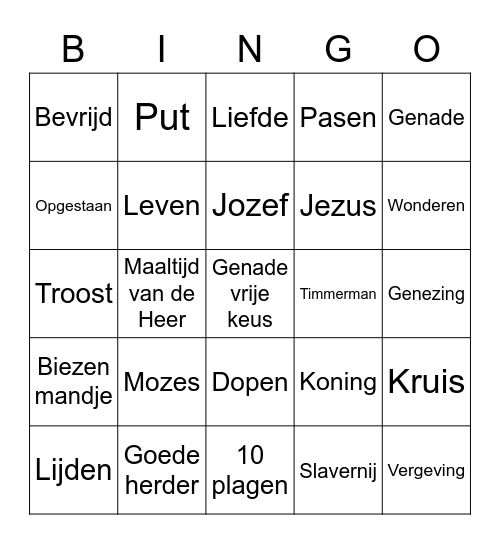 | B | I | N | G | O |
|---|---|---|---|---|
| Bevrijd | Put | Liefde | Pasen | Genade |
| Opgestaan | Leven | Jozef | Jezus | Wonderen |
| Troost | Maaltijd van de Heer | Genade vrije keus | Timmerman | Genezing |
| Biezen mandje | Mozes | Dopen | Koning | Kruis |
| Lijden | Goede herder | 10 plagen | Slavernij | Vergeving |